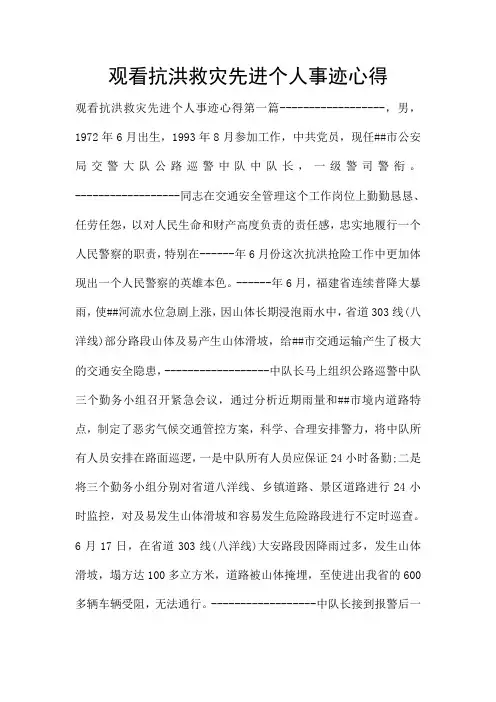 观看抗洪救灾先进个人事迹心得

观看抗洪救灾先进个人事迹心得第一篇------------------，男，1972年6月出生，1993年8月参加工作，中共党员，现任##市公安局交警大队公路巡警中队中队长，一级警司警衔。------------------同志在交通安全管理这个工作岗位上勤勤恳恳、任劳任怨，以对人民生命和财产高度负责的责任感，忠实地履行一个人民警察的职责，特别在------年6月份这次抗洪抢险工作中更加体现出一个人民警察的英雄本色。------年6月，福建省连续普降大暴雨，使##河流水位急剧上涨，因山体长期浸泡雨水中，省道303线(八洋线)部分路段山体及易产生山体滑坡，给##市交通运输产生了极大的交通安全隐患，------------------中队长马上组织公路巡警中队三个勤务小组召开紧急会议，通过分析近期雨量和##市境内道路特点，制定了恶劣气候交通管控方案，科学、合理安排警力，将中队所有人员安排在路面巡逻，一是中队所有人员应保证24小时备勤;二是将三个勤务小组分别对省道八洋线、乡镇道路、景区道路进行24小时监控，对及易发生山体滑坡和容易发生危险路段进行不定时巡查。6月17日，在省道303线(八洋线)大安路段因降雨过多，发生山体滑坡，塌方达100多立方米，道路被山体掩埋，至使进出我省的600多辆车辆受阻，无法通行。------------------中队长接到报警后一